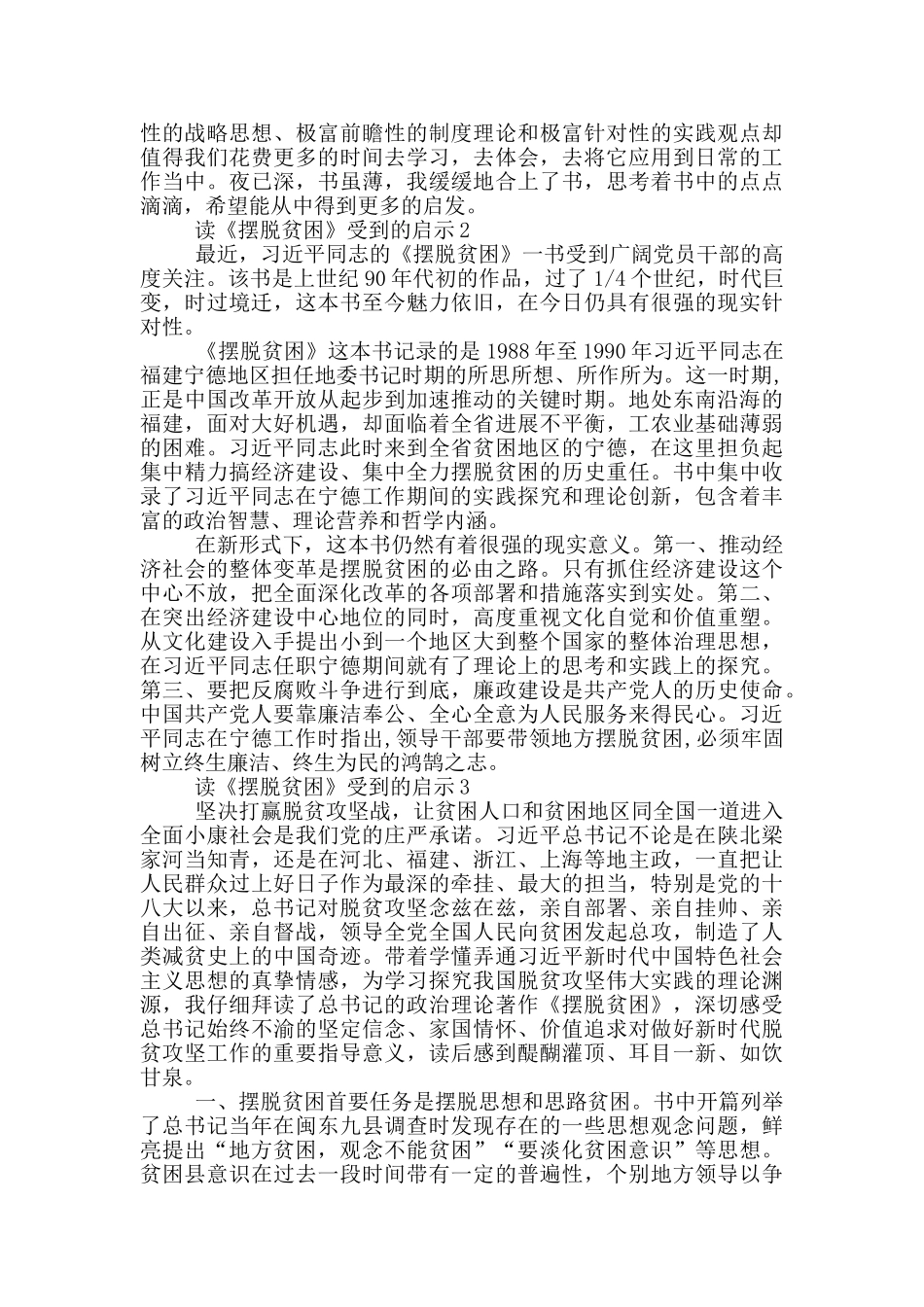 性的战略思想、极富前瞻性的制度理论和极富针对性的实践观点却值得我们花费更多的时间去学习，去体会，去将它应用到日常的工作当中。夜已深，书虽薄，我缓缓地合上了书，思考着书中的点点滴滴，希望能从中得到更多的启发。

读《摆脱贫困》受到的启示 2

最近，习近平同志的《摆脱贫困》一书受到广阔党员干部的高度关注。该书是上世纪 90 年代初的作品，过了 1/4 个世纪，时代巨变，时过境迁，这本书至今魅力依旧，在今日仍具有很强的现实针对性。

《摆脱贫困》这本书记录的是 1988 年至 1990 年习近平同志在福建宁德地区担任地委书记时期的所思所想、所作所为。这一时期，正是中国改革开放从起步到加速推动的关键时期。地处东南沿海的福建，面对大好机遇，却面临着全省进展不平衡，工农业基础薄弱的困难。习近平同志此时来到全省贫困地区的宁德，在这里担负起集中精力搞经济建设、集中全力摆脱贫困的历史重任。书中集中收录了习近平同志在宁德工作期间的实践探究和理论创新，包含着丰富的政治智慧、理论营养和哲学内涵。

在新形式下，这本书仍然有着很强的现实意义。第一、推动经济社会的整体变革是摆脱贫困的必由之路。只有抓住经济建设这个中心不放，把全面深化改革的各项部署和措施落实到实处。第二、在突出经济建设中心地位的同时，高度重视文化自觉和价值重塑。从文化建设入手提出小到一个地区大到整个国家的整体治理思想，在习近平同志任职宁德期间就有了理论上的思考和实践上的探究。第三、要把反腐败斗争进行到底，廉政建设是共产党人的历史使命。中国共产党人要靠廉洁奉公、全心全意为人民服务来得民心。习近平同志在宁德工作时指出，领导干部要带领地方摆脱贫困，必须牢固树立终生廉洁、终生为民的鸿鹄之志。

读《摆脱贫困》受到的启示 3

坚决打赢脱贫攻坚战，让贫困人口和贫困地区同全国一道进入全面小康社会是我们党的庄严承诺。习近平总书记不论是在陕北梁家河当知青，还是在河北、福建、浙江、上海等地主政，一直把让人民群众过上好日子作为最深的牵挂、最大的担当，特别是党的十八大以来，总书记对脱贫攻坚念兹在兹，亲自部署、亲自挂帅、亲自出征、亲自督战，领导全党全国人民向贫困发起总攻，制造了人类减贫史上的中国奇迹。带着学懂弄通习近平新时代中国特色社会主义思想的真挚情感，为学习探究我国脱贫攻坚伟大实践的理论渊源，我仔细拜读了总书记的政治理论著作《摆脱贫困》，深切感受总书记始终不渝的坚定信念、家国情怀、价值追求对做好新时代脱贫攻坚工作的重要指导意义，读后感到醍醐灌顶、耳目一新、如饮甘泉。

一、摆脱贫困首要任务是摆脱思想和思路贫困。书中开篇列举了总书记当年在闽东九县调查时发现存在的一些思想观念问题，鲜亮提出“地方贫困，观念不能贫困”“要淡化贫困意识”等思想。贫困县意识在过去一段时间带有一定的普遍性，个别地方领导以争